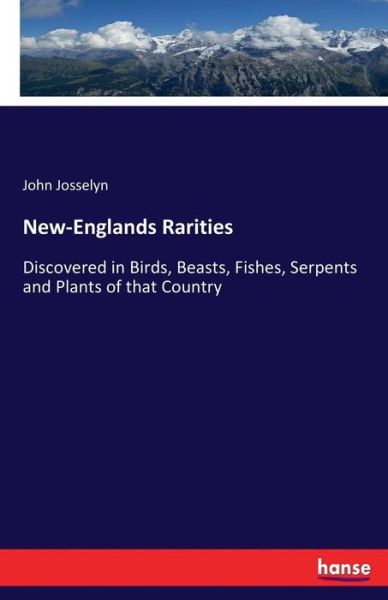 John Josselyn

New-Englands Rarities

Discovered in Birds, Beasts, Fishes, Serpents and Plants of that Country

hanse